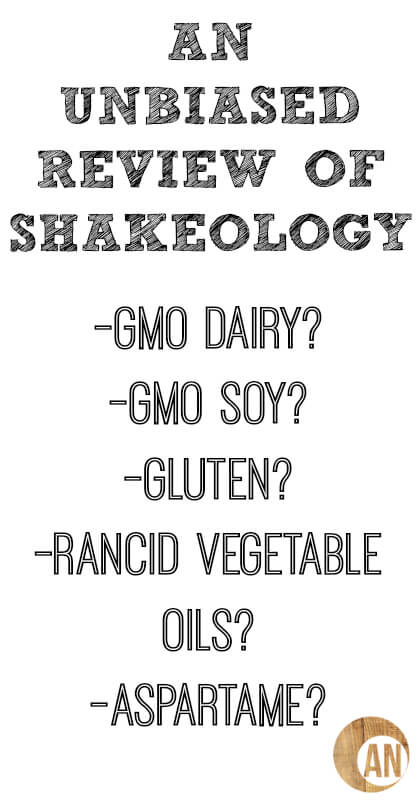 AN UNBIASED REVIEW OF SHAKEOLOGY

-GMO DAIRY?
-GMO SOY?
-GLUTEN?
-RANCID VEGETABLE OILS?
-ASPARTAME?

AN